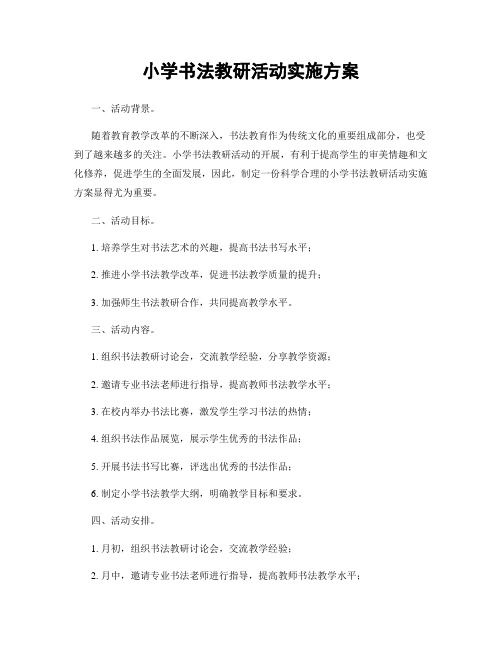 小学书法教研活动实施方案

一、活动背景。

随着教育教学改革的不断深入，书法教育作为传统文化的重要组成部分，也受到了越来越多的关注。小学书法教研活动的开展，有利于提高学生的审美情趣和文化修养，促进学生的全面发展，因此，制定一份科学合理的小学书法教研活动实施方案显得尤为重要。

二、活动目标。

1. 培养学生对书法艺术的兴趣，提高书法书写水平；

2. 推进小学书法教学改革，促进书法教学质量的提升；

3. 加强师生书法教研合作，共同提高教学水平。

三、活动内容。

1. 组织书法教研讨论会，交流教学经验，分享教学资源；

2. 邀请专业书法老师进行指导，提高教师书法教学水平；

3. 在校内举办书法比赛，激发学生学习书法的热情；

4. 组织书法作品展览，展示学生优秀的书法作品；

5. 开展书法书写比赛，评选出优秀的书法作品；

6. 制定小学书法教学大纲，明确教学目标和要求。

四、活动安排。

1. 月初，组织书法教研讨论会，交流教学经验；

2. 月中，邀请专业书法老师进行指导，提高教师书法教学水平；